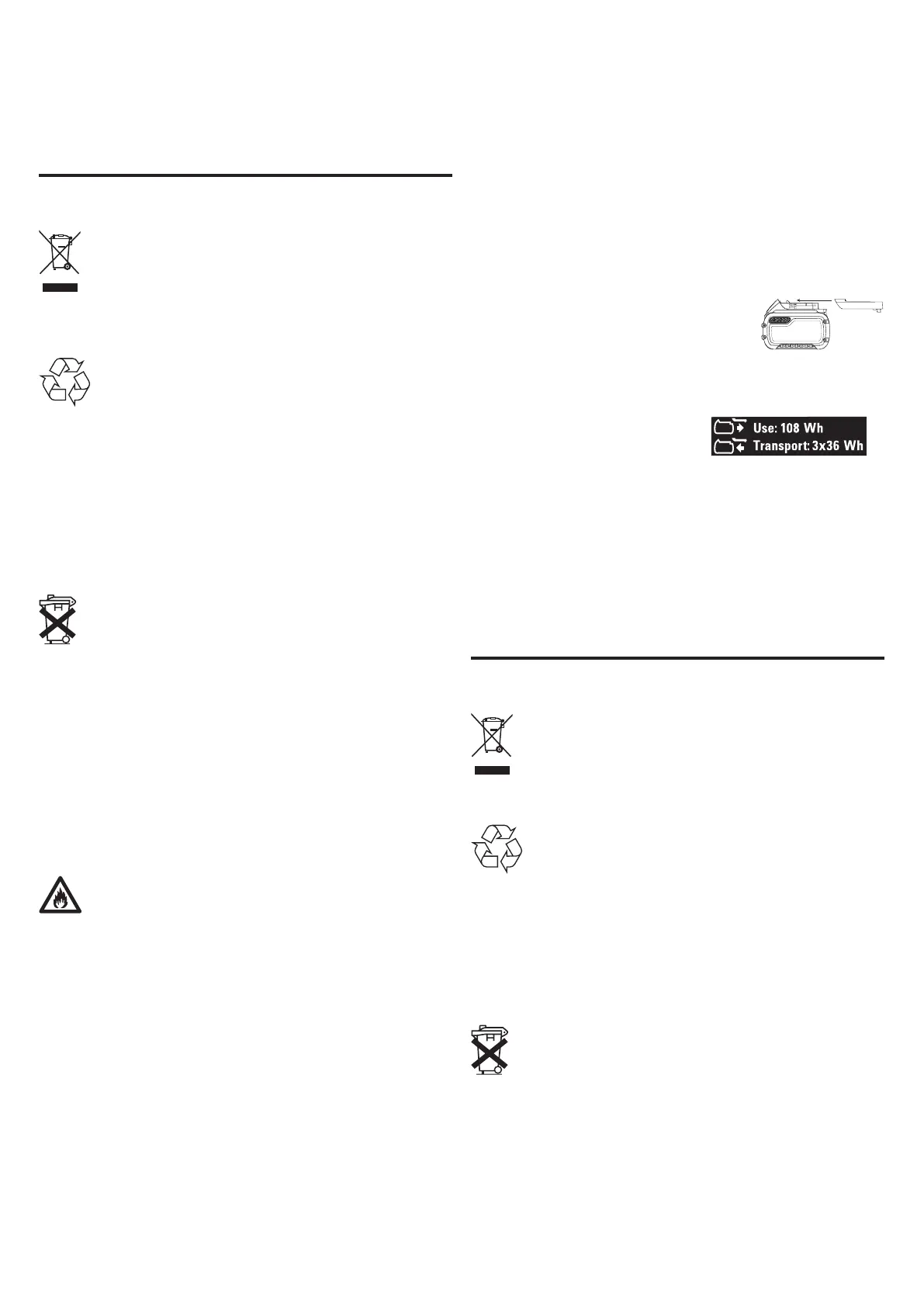 Use: 108 Wh
Transport: 3x36 Wh